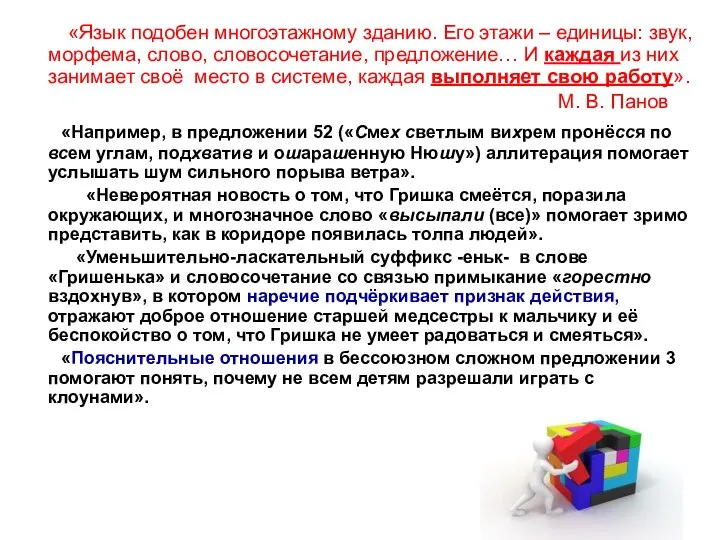 «Язык подобен многоэтажному зданию. Его этажи – единицы: звук, морфема, слово, словосочетание, предложение… И каждая из них занимает своё место в системе, каждая выполняет свою работу».

М. В. Панов

«Например, в предложении 52 («Смех светлым вихрем пронёсся по всем углам, подхватив и ошарашенную Нюшу») аллитерация помогает услышать шум сильного порыва ветра».

«Невероятная новость о том, что Гришка смеётся, поразила окружающих, и многозначное слово «высыпали (все)» помогает зримо представить, как в коридоре появилась толпа людей».

«Уменьшительно-ласкательный суффикс -еньк- в слове «Гришенька» и словосочетание со связью примыкание «горестно вздохнув», в котором наречие подчёркивает признак действия, отражают доброе отношение старшей медсестры к мальчику и её беспокойство о том, что Гришка не умеет радоваться и смеяться».

«Пояснительные отношения в бессоюзном сложном предложении 3 помогают понять, почему не всем детям разрешали играть с клоунами».